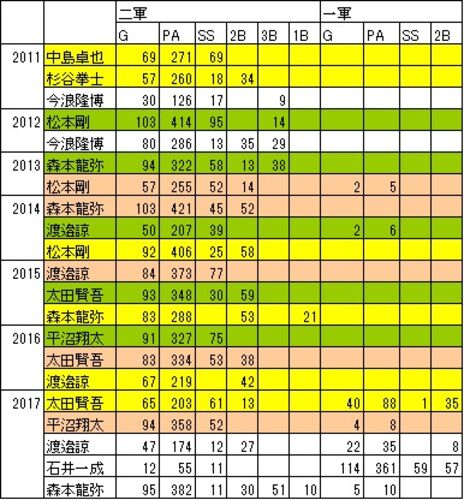 | | | 二軍 | | | | | | 一軍 | | | |
|---|---|---|---|---|---|---|---|---|---|---|---|
| | | G | PA | SS | 2B | 3B | 1B | G | PA | SS | 2B |
| 2011 | 中島卓也 | 69 | 271 | 69 | | | | | | | |
| | 杉谷拳士 | 57 | 260 | 18 | 34 | | | | | | |
| | 今浪隆博 | 30 | 126 | 17 | | 9 | | | | | |
| 2012 | 松本剛 | 103 | 414 | 95 | | 14 | | | | | |
| | 今浪隆博 | 80 | 286 | 13 | 35 | 29 | | | | | |
| 2013 | 森本龍弥 | 94 | 322 | 58 | 13 | 38 | | | | | |
| | 松本剛 | 57 | 255 | 52 | 14 | | | 2 | 5 | | |
| 2014 | 森本龍弥 | 103 | 421 | 45 | 52 | | | | | | |
| | 渡邉諒 | 50 | 207 | 39 | | | | 2 | 6 | | |
| | 松本剛 | 92 | 406 | 25 | 58 | | | | | | |
| 2015 | 渡邉諒 | 84 | 373 | 77 | | | | | | | |
| | 太田賢吾 | 93 | 348 | 30 | 59 | | | | | | |
| | 森本龍弥 | 83 | 288 | | 53 | | 21 | | | | |
| 2016 | 平沼翔太 | 91 | 327 | 75 | | | | | | | |
| | 太田賢吾 | 83 | 334 | 53 | 38 | | | | | | |
| | 渡邉諒 | 67 | 219 | | 42 | | | | | | |
| 2017 | 太田賢吾 | 65 | 203 | 61 | 13 | | | 40 | 88 | 1 | 35 |
| | 平沼翔太 | 94 | 358 | 52 | | | | 4 | 8 | | |
| | 渡邉諒 | 47 | 174 | 12 | 27 | | | 22 | 35 | | 8 |
| | 石井一成 | 12 | 55 | 11 | | | | 114 | 361 | 59 | 57 |
| | 森本龍弥 | 95 | 382 | 11 | 30 | 51 | 10 | 5 | 10 | | |